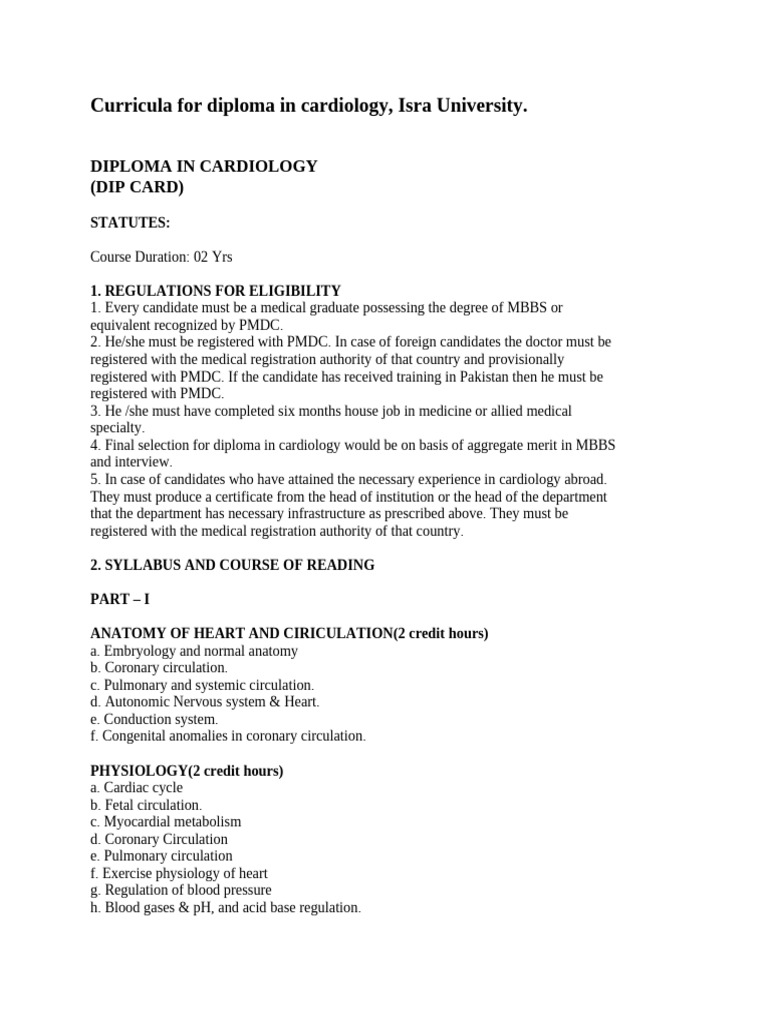 Curricula for diploma in cardiology, Isra University.

DIPLOMA IN CARDIOLOGY
(DIP CARD)

STATUTES:

Course Duration: 02 Yrs

1. REGULATIONS FOR ELIGIBILITY
1. Every candidate must be a medical graduate possessing the degree of MBBS or equivalent recognized by PMDC.
2. He/she must be registered with PMDC. In case of foreign candidates the doctor must be registered with the medical registration authority of that country and provisionally registered with PMDC. If the candidate has received training in Pakistan then he must be registered with PMDC.
3. He /she must have completed six months house job in medicine or allied medical specialty.
4. Final selection for diploma in cardiology would be on basis of aggregate merit in MBBS and interview.
5. In case of candidates who have attained the necessary experience in cardiology abroad. They must produce a certificate from the head of institution or the head of the department that the department has necessary infrastructure as prescribed above. They must be registered with the medical registration authority of that country.

2. SYLLABUS AND COURSE OF READING

PART – I

ANATOMY OF HEART AND CIRICULATION(2 credit hours)
a. Embryology and normal anatomy
b. Coronary circulation.
c. Pulmonary and systemic circulation.
d. Autonomic Nervous system & Heart.
e. Conduction system.
f. Congenital anomalies in coronary circulation.

PHYSIOLOGY(2 credit hours)
a. Cardiac cycle
b. Fetal circulation.
c. Myocardial metabolism
d. Coronary Circulation
e. Pulmonary circulation
f. Exercise physiology of heart
g. Regulation of blood pressure
h. Blood gases & pH, and acid base regulation.